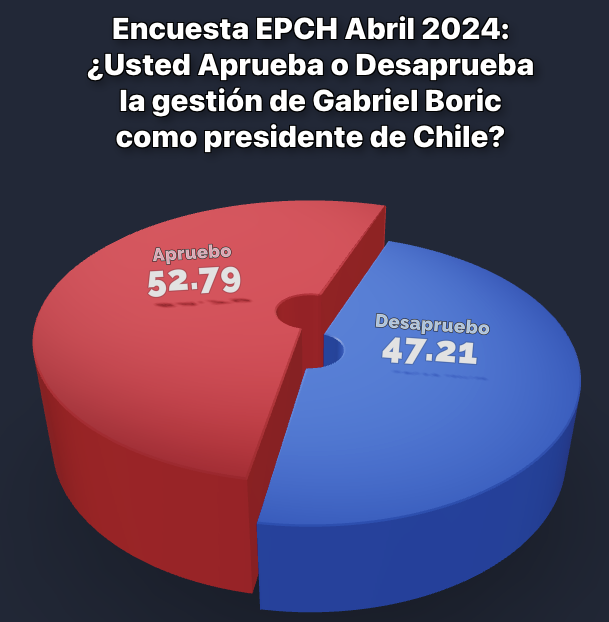 Encuesta EPCH Abril 2024:
¿Usted Aprueba o Desaprueba la gestión de Gabriel Boric como presidente de Chile?

Apruebo
52.79

Desapruebo
47.21